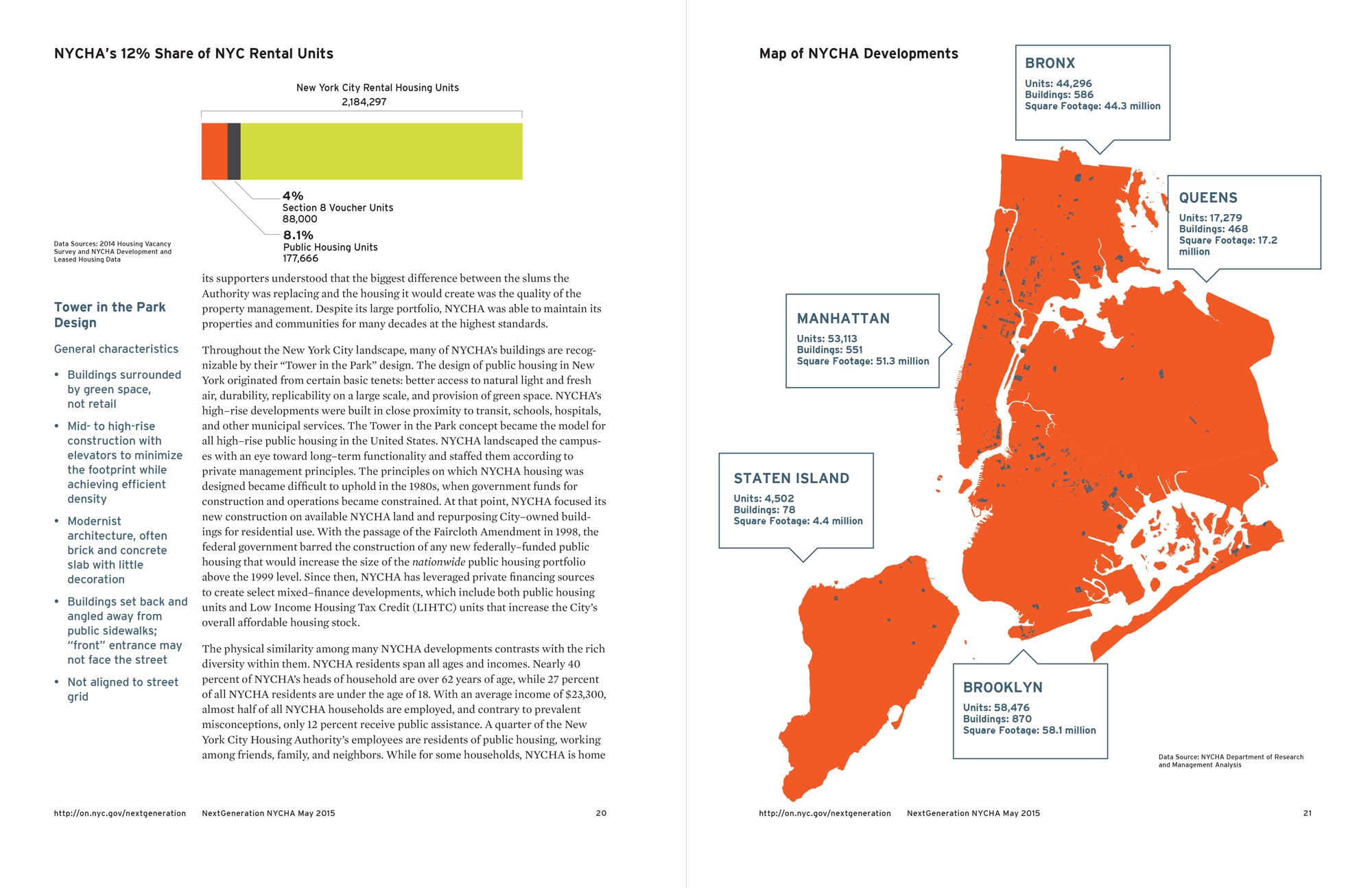 NYCHA's 12% Share of NYC Rental Units

New York City Rental Housing Units
2,184,297

4%
Section 8 Voucher Units
88,000

8.1%
Public Housing Units
177,666

Data Sources: 2014 Housing Vacancy Survey and NYCHA Development and Leased Housing Data

Tower in the Park Design

General characteristics

• Buildings surrounded by green space, not retail
• Mid- to high-rise construction with elevators to minimize the footprint while achieving efficient density
• Modernist architecture, often brick and concrete slab with little decoration
• Buildings set back and angled away from public sidewalks; "front" entrance may not face the street
• Not aligned to street grid

its supporters understood that the biggest difference between the slums the Authority was replacing and the housing it would create was the quality of the property management. Despite its large portfolio, NYCHA was able to maintain its properties and communities for many decades at the highest standards.

Throughout the New York City landscape, many of NYCHA's buildings are recognizable by their "Tower in the Park" design. The design of public housing in New York originated from certain basic tenets: better access to natural light and fresh air, durability, replicability on a large scale, and provision of green space. NYCHA's high–rise developments were built in close proximity to transit, schools, hospitals, and other municipal services. The Tower in the Park concept became the model for all high–rise public housing in the United States. NYCHA landscaped the campuses with an eye toward long–term functionality and staffed them according to private management principles. The principles on which NYCHA housing was designed became difficult to uphold in the 1980s, when government funds for construction and operations became constrained. At that point, NYCHA focused its new construction on available NYCHA land and repurposing City–owned buildings for residential use. With the passage of the Faircloth Amendment in 1998, the federal government barred the construction of any new federally–funded public housing that would increase the size of the nationwide public housing portfolio above the 1999 level. Since then, NYCHA has leveraged private financing sources to create select mixed–finance developments, which include both public housing units and Low Income Housing Tax Credit (LIHTC) units that increase the City's overall affordable housing stock.

The physical similarity among many NYCHA developments contrasts with the rich diversity within them. NYCHA residents span all ages and incomes. Nearly 40 percent of NYCHA's heads of household are over 62 years of age, while 27 percent of all NYCHA residents are under the age of 18. With an average income of $23,300, almost half of all NYCHA households are employed, and contrary to prevalent misconceptions, only 12 percent receive public assistance. A quarter of the New York City Housing Authority's employees are residents of public housing, working among friends, family, and neighbors. While for some households, NYCHA is home

http://on.nyc.gov/nextgeneration NextGeneration NYCHA May 2015 20

Map of NYCHA Developments

BRONX
Units: 44,296
Buildings: 586
Square Footage: 44.3 million

QUEENS
Units: 17,279
Buildings: 468
Square Footage: 17.2 million

MANHATTAN
Units: 53,113
Buildings: 551
Square Footage: 51.3 million

STATEN ISLAND
Units: 4,502
Buildings: 78
Square Footage: 4.4 million

BROOKLYN
Units: 58,476
Buildings: 870
Square Footage: 58.1 million

Data Source: NYCHA Department of Research and Management Analysis

http://on.nyc.gov/nextgeneration NextGeneration NYCHA May 2015 21